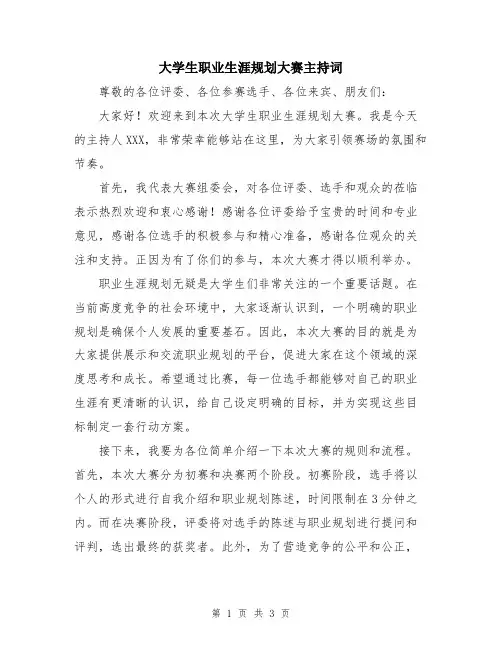 大学生职业生涯规划大赛主持词

尊敬的各位评委、各位参赛选手、各位来宾、朋友们：

大家好！欢迎来到本次大学生职业生涯规划大赛。我是今天的主持人XXX，非常荣幸能够站在这里，为大家引领赛场的氛围和节奏。

首先，我代表大赛组委会，对各位评委、选手和观众的莅临表示热烈欢迎和衷心感谢！感谢各位评委给予宝贵的时间和专业意见，感谢各位选手的积极参与和精心准备，感谢各位观众的关注和支持。正因为有了你们的参与，本次大赛才得以顺利举办。

职业生涯规划无疑是大学生们非常关注的一个重要话题。在当前高度竞争的社会环境中，大家逐渐认识到，一个明确的职业规划是确保个人发展的重要基石。因此，本次大赛的目的就是为大家提供展示和交流职业规划的平台，促进大家在这个领域的深度思考和成长。希望通过比赛，每一位选手都能够对自己的职业生涯有更清晰的认识，给自己设定明确的目标，并为实现这些目标制定一套行动方案。

接下来，我要为各位简单介绍一下本次大赛的规则和流程。首先，本次大赛分为初赛和决赛两个阶段。初赛阶段，选手将以个人的形式进行自我介绍和职业规划陈述，时间限制在3分钟之内。而在决赛阶段，评委将对选手的陈述与职业规划进行提问和评判，选出最终的获奖者。此外，为了营造竞争的公平和公正，

第 1 页 共 3 页